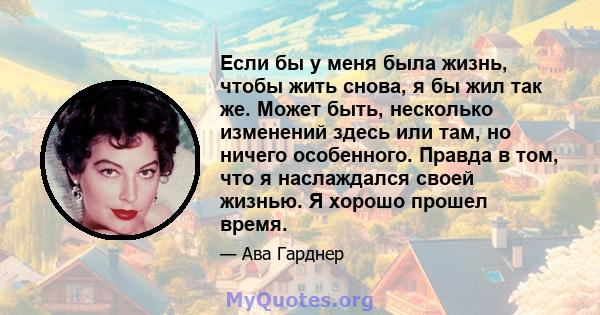 Если бы у меня была жизнь, чтобы жить снова, я бы жил так же. Может быть, несколько изменений здесь или там, но ничего особенного. Правда в том, что я наслаждался своей жизнью. Я хорошо прошел время.

— Ава Гарднер

MyQuotes.org